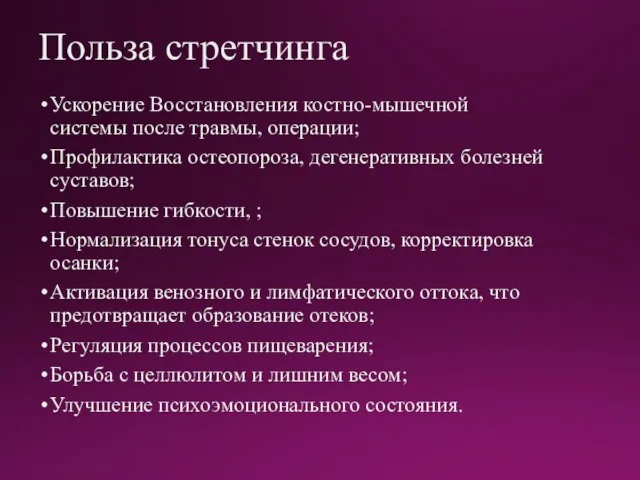 Польза стретчинга

•Ускорение Восстановления костно-мышечной системы после травмы, операции;
•Профилактика остеопороза, дегенеративных болезней суставов;
•Повышение гибкости, ;
•Нормализация тонуса стенок сосудов, корректировка осанки;
•Активация венозного и лимфатического оттока, что предотвращает образование отеков;
•Регуляция процессов пищеварения;
•Борьба с целлюлитом и лишним весом;
•Улучшение психоэмоционального состояния.